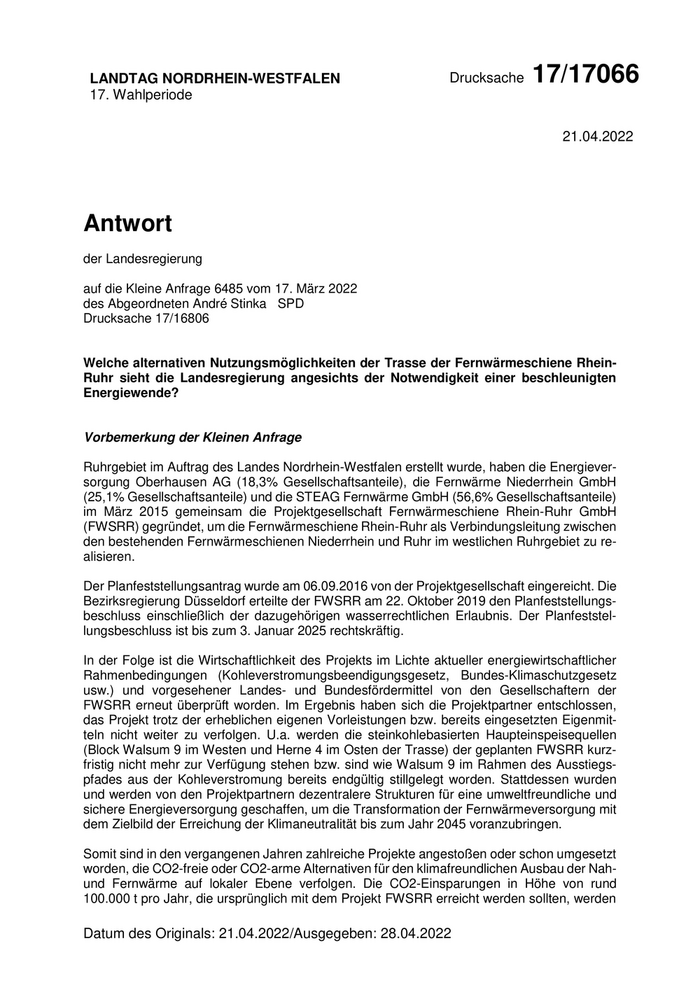 LANDTAG NORDRHEIN-WESTFALEN
17. Wahlperiode

Drucksache 17/17066

21.04.2022

Antwort

der Landesregierung

auf die Kleine Anfrage 6485 vom 17. März 2022
des Abgeordneten André Stinka SPD
Drucksache 17/16806

Welche alternativen Nutzungsmöglichkeiten der Trasse der Fernwärmeschiene Rhein-Ruhr sieht die Landesregierung angesichts der Notwendigkeit einer beschleunigten Energiewende?

Vorbemerkung der Kleinen Anfrage

Ruhrgebiet im Auftrag des Landes Nordrhein-Westfalen erstellt wurde, haben die Energieversorgung Oberhausen AG (18,3% Gesellschaftsanteile), die Fernwärme Niederrhein GmbH (25,1% Gesellschaftsanteile) und die STEAG Fernwärme GmbH (56,6% Gesellschaftsanteile) im März 2015 gemeinsam die Projektgesellschaft Fernwärmeschiene Rhein-Ruhr GmbH (FWSRR) gegründet, um die Fernwärmeschiene Rhein-Ruhr als Verbindungsleitung zwischen den bestehenden Fernwärmeschienen Niederrhein und Ruhr im westlichen Ruhrgebiet zu realisieren.

Der Planfeststellungsantrag wurde am 06.09.2016 von der Projektgesellschaft eingereicht. Die Bezirksregierung Düsseldorf erteilte der FWSRR am 22. Oktober 2019 den Planfeststellungsbeschluss einschließlich der dazugehörigen wasserrechtlichen Erlaubnis. Der Planfeststellungsbeschluss ist bis zum 3. Januar 2025 rechtskräftig.

In der Folge ist die Wirtschaftlichkeit des Projekts im Lichte aktueller energiewirtschaftlicher Rahmenbedingungen (Kohleverstromungsbeendigungsgesetz, Bundes-Klimaschutzgesetz usw.) und vorgesehener Landes- und Bundesfördermittel von den Gesellschaftern der FWSRR erneut überprüft worden. Im Ergebnis haben sich die Projektpartner entschlossen, das Projekt trotz der erheblichen eigenen Vorleistungen bzw. bereits eingesetzten Eigenmitteln nicht weiter zu verfolgen. U.a. werden die steinkohlebasierten Haupteinspeisequellen (Block Walsum 9 im Westen und Herne 4 im Osten der Trasse) der geplanten FWSRR kurzfristig nicht mehr zur Verfügung stehen bzw. sind wie Walsum 9 im Rahmen des Ausstiegspfades aus der Kohleverstromung bereits endgültig stillgelegt worden. Stattdessen wurden und werden von den Projektpartnern dezentralere Strukturen für eine umweltfreundliche und sichere Energieversorgung geschaffen, um die Transformation der Fernwärmeversorgung mit dem Zielbild der Erreichung der Klimaneutralität bis zum Jahr 2045 voranzubringen.

Somit sind in den vergangenen Jahren zahlreiche Projekte angestoßen oder schon umgesetzt worden, die CO2-freie oder CO2-arme Alternativen für den klimafreundlichen Ausbau der Nah- und Fernwärme auf lokaler Ebene verfolgen. Die CO2-Einsparungen in Höhe von rund 100.000 t pro Jahr, die ursprünglich mit dem Projekt FWSRR erreicht werden sollten, werden

Datum des Originals: 21.04.2022/Ausgegeben: 28.04.2022